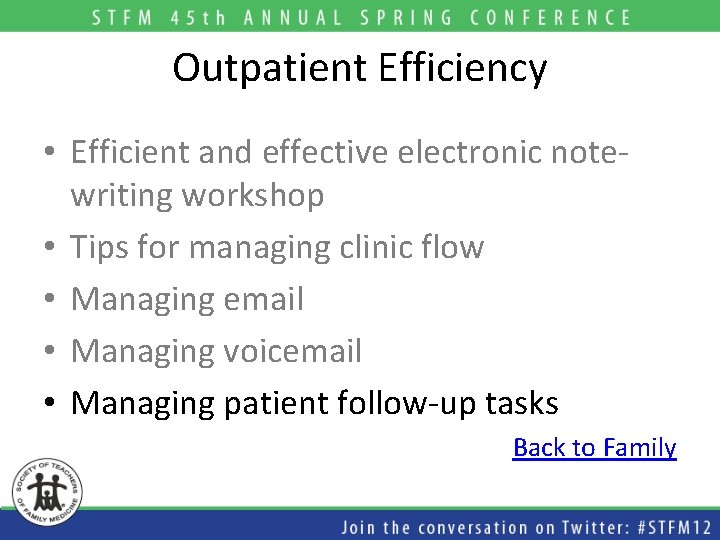 STFM 45th ANNUAL SPRING CONFERENCE

Outpatient Efficiency

• Efficient and effective electronic note-writing workshop
• Tips for managing clinic flow
• Managing email
• Managing voicemail
• Managing patient follow-up tasks

Back to Family

SOCIETY OF TEACHERS OF FAMILY MEDICINE

Join the conversation on Twitter: #STFM12